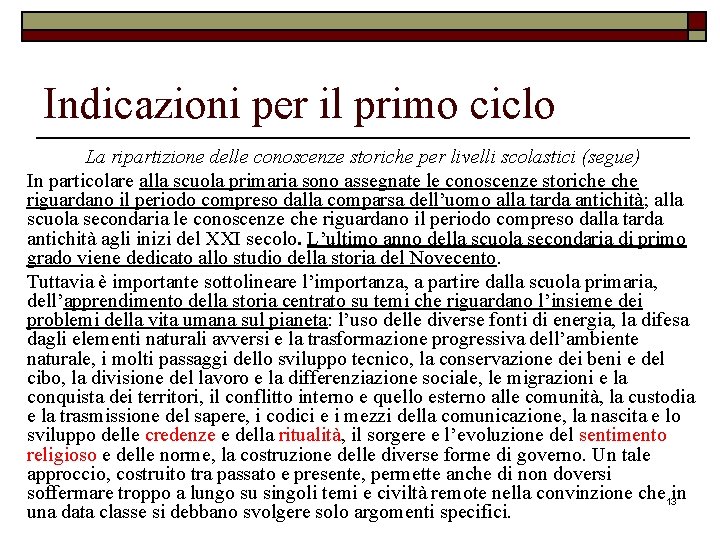 Indicazioni per il primo ciclo

La ripartizione delle conoscenze storiche per livelli scolastici (segue)

In particolare alla scuola primaria sono assegnate le conoscenze storiche che riguardano il periodo compreso dalla comparsa dell'uomo alla tarda antichità; alla scuola secondaria le conoscenze che riguardano il periodo compreso dalla tarda antichità agli inizi del XXI secolo. L'ultimo anno della scuola secondaria di primo grado viene dedicato allo studio della storia del Novecento.

Tuttavia è importante sottolineare l'importanza, a partire dalla scuola primaria, dell'apprendimento della storia centrato su temi che riguardano l'insieme dei problemi della vita umana sul pianeta: l'uso delle diverse fonti di energia, la difesa dagli elementi naturali avversi e la trasformazione progressiva dell'ambiente naturale, i molti passaggi dello sviluppo tecnico, la conservazione dei beni e del cibo, la divisione del lavoro e la differenziazione sociale, le migrazioni e la conquista dei territori, il conflitto interno e quello esterno alle comunità, la custodia e la trasmissione del sapere, i codici e i mezzi della comunicazione, la nascita e lo sviluppo delle credenze e della ritualità, il sorgere e l'evoluzione del sentimento religioso e delle norme, la costruzione delle diverse forme di governo. Un tale approccio, costruito tra passato e presente, permette anche di non doversi soffermare troppo a lungo su singoli temi e civiltà remote nella convinzione che in una data classe si debbano svolgere solo argomenti specifici.

13